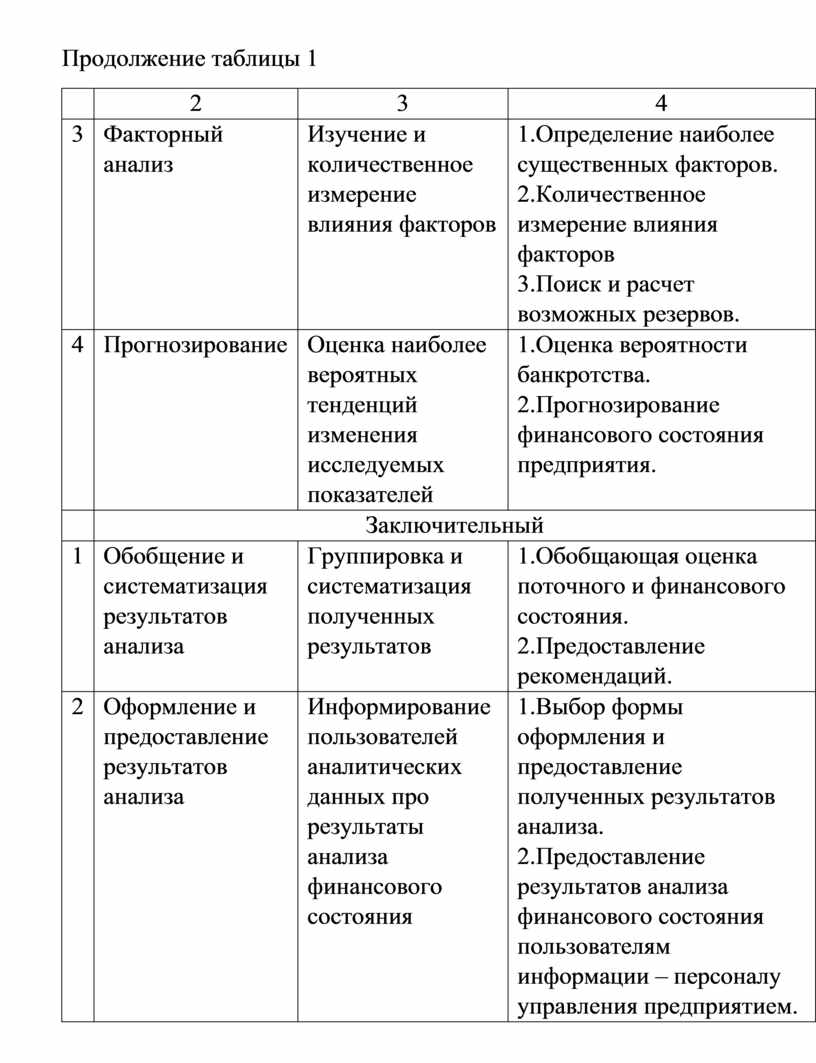 Продолжение таблицы 1

| | 2 | 3 | 4 |
|---|---|---|---|
| 3 | Факторный анализ | Изучение и количественное измерение влияния факторов | 1.Определение наиболее существенных факторов. 2.Количественное измерение влияния факторов 3.Поиск и расчет возможных резервов. |
| 4 | Прогнозирование | Оценка наиболее вероятных тенденций изменения исследуемых показателей | 1.Оценка вероятности банкротства. 2.Прогнозирование финансового состояния предприятия. |
| | Заключительный | | |
| 1 | Обобщение и систематизация результатов анализа | Группировка и систематизация полученных результатов | 1.Обобщающая оценка поточного и финансового состояния. 2.Предоставление рекомендаций. |
| 2 | Оформление и предоставление результатов анализа | Информирование пользователей аналитических данных про результаты анализа финансового состояния | 1.Выбор формы оформления и предоставление полученных результатов анализа. 2.Предоставление результатов анализа финансового состояния пользователям информации – персоналу управления предприятием. |